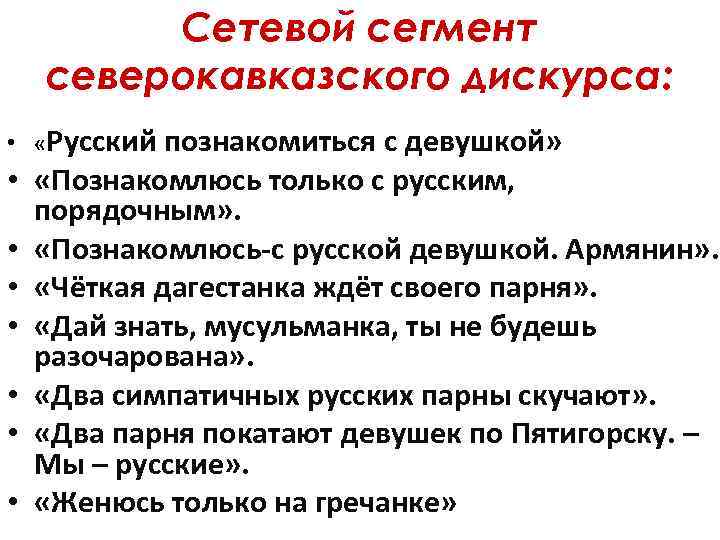 Сетевой сегмент северокавказского дискурса:

• «Русский познакомиться с девушкой»
• «Познакомлюсь только с русским, порядочным».
• «Познакомлюсь-с русской девушкой. Армянин».
• «Чёткая дагестанка ждёт своего парня».
• «Дай знать, мусульманка, ты не будешь разочарована».
• «Два симпатичных русских парны скучают».
• «Два парня покатают девушек по Пятигорску. – Мы – русские».
• «Женюсь только на гречанке»